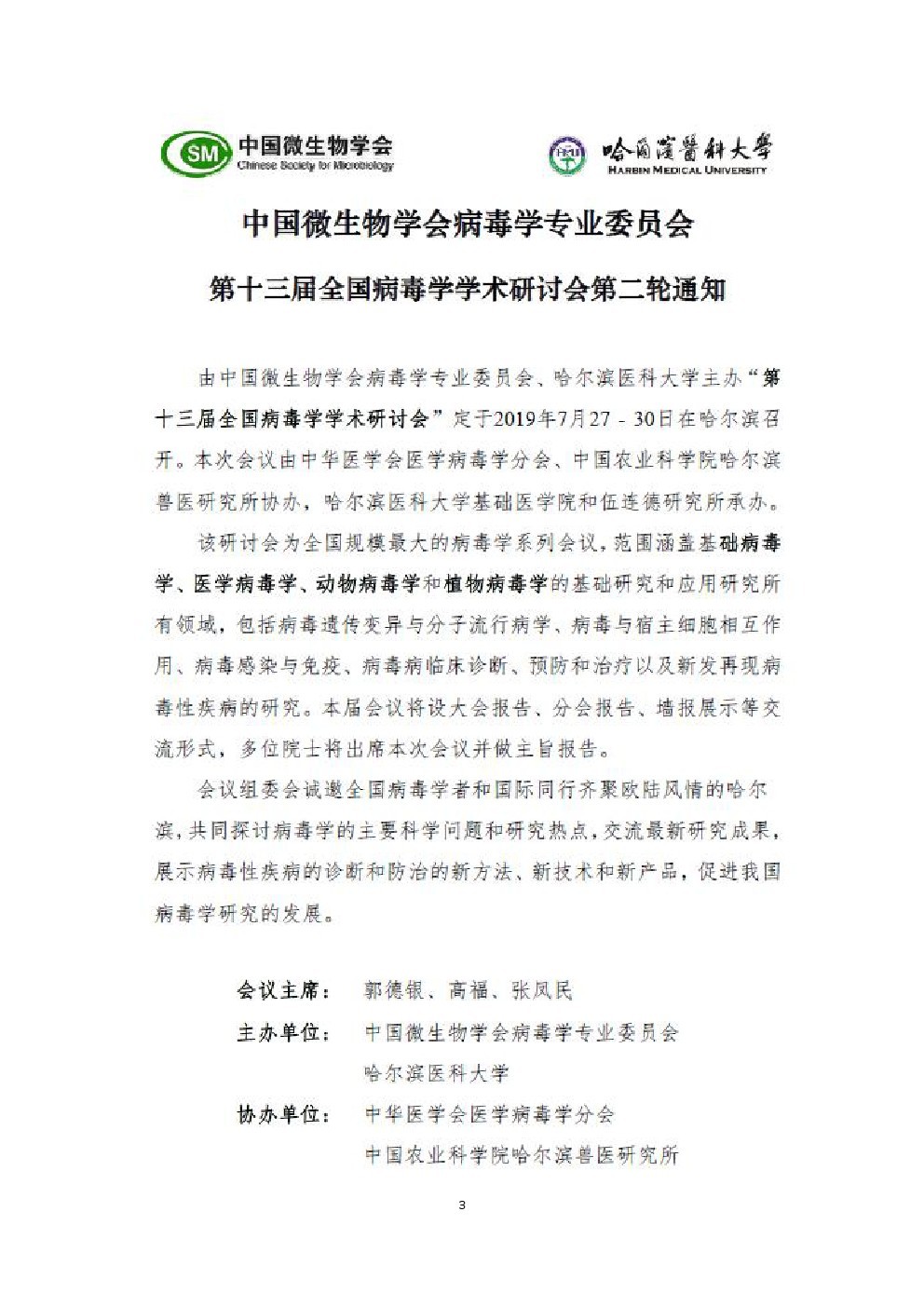 SM 中国微生物学会
Chinese Society for Microbiology

哈爾濱醫科大學
HARBIN MEDICAL UNIVERSITY

中国微生物学会病毒学专业委员会

第十三届全国病毒学学术研讨会第二轮通知

由中国微生物学会病毒学专业委员会、哈尔滨医科大学主办“第十三届全国病毒学学术研讨会”定于2019年7月27 - 30日在哈尔滨召开。本次会议由中华医学会医学病毒学分会、中国农业科学院哈尔滨兽医研究所协办，哈尔滨医科大学基础医学院和伍连德研究所承办。

该研讨会为全国规模最大的病毒学系列会议，范围涵盖基础病毒学、医学病毒学、动物病毒学和植物病毒学的基础研究和应用研究所有领域，包括病毒遗传变异与分子流行病学、病毒与宿主细胞相互作用、病毒感染与免疫、病毒病临床诊断、预防和治疗以及新发再现病毒性疾病的研究。本届会议将设大会报告、分会报告、墙报展示等交流形式，多位院士将出席本次会议并做主旨报告。

会议组委会诚邀全国病毒学者和国际同行齐聚欧陆风情的哈尔滨，共同探讨病毒学的主要科学问题和研究热点，交流最新研究成果，展示病毒性疾病的诊断和防治的新方法、新技术和新产品，促进我国病毒学研究的发展。

会议主席： 郭德银、高福、张凤民

主办单位： 中国微生物学会病毒学专业委员会
哈尔滨医科大学

协办单位： 中华医学会医学病毒学分会
中国农业科学院哈尔滨兽医研究所

3